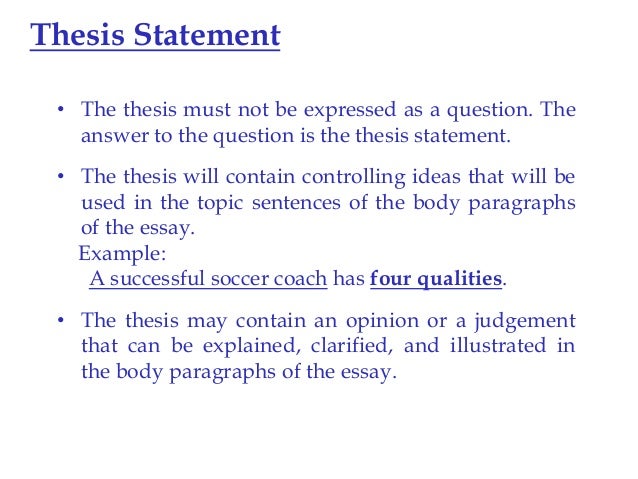 Thesis Statement

• The thesis must not be expressed as a question. The answer to the question is the thesis statement.

• The thesis will contain controlling ideas that will be used in the topic sentences of the body paragraphs of the essay.
Example:
A successful soccer coach has four qualities.

• The thesis may contain an opinion or a judgement that can be explained, clarified, and illustrated in the body paragraphs of the essay.